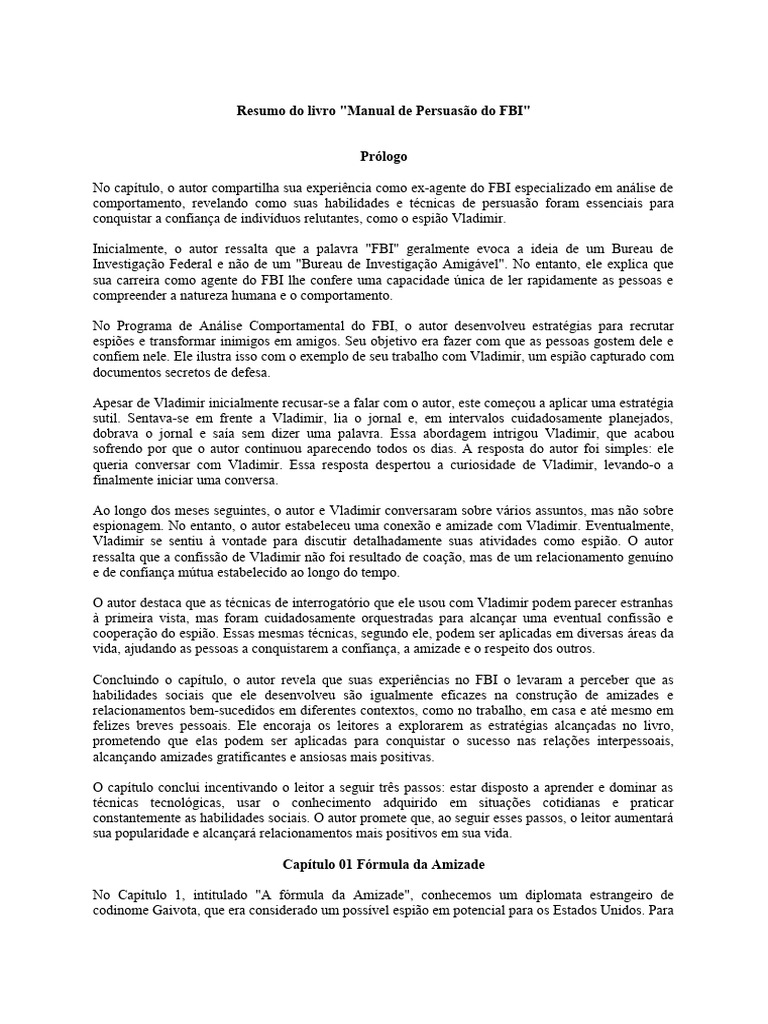 Resumo do livro "Manual de Persuasão do FBI"

Prólogo

No capítulo, o autor compartilha sua experiência como ex-agente do FBI especializado em análise de comportamento, revelando como suas habilidades e técnicas de persuasão foram essenciais para conquistar a confiança de indivíduos relutantes, como o espião Vladimir.

Inicialmente, o autor ressalta que a palavra "FBI" geralmente evoca a ideia de um Bureau de Investigação Federal e não de um "Bureau de Investigação Amigável". No entanto, ele explica que sua carreira como agente do FBI lhe confere uma capacidade única de ler rapidamente as pessoas e compreender a natureza humana e o comportamento.

No Programa de Análise Comportamental do FBI, o autor desenvolveu estratégias para recrutar espiões e transformar inimigos em amigos. Seu objetivo era fazer com que as pessoas gostem dele e confiem nele. Ele ilustra isso com o exemplo de seu trabalho com Vladimir, um espião capturado com documentos secretos de defesa.

Apesar de Vladimir inicialmente recusar-se a falar com o autor, este começou a aplicar uma estratégia sutil. Sentava-se em frente a Vladimir, lia o jornal e, em intervalos cuidadosamente planejados, dobrava o jornal e saía sem dizer uma palavra. Essa abordagem intrigou Vladimir, que acabou sofrendo por que o autor continuou aparecendo todos os dias. A resposta do autor foi simples: ele queria conversar com Vladimir. Essa resposta despertou a curiosidade de Vladimir, levando-o a finalmente iniciar uma conversa.

Ao longo dos meses seguintes, o autor e Vladimir conversaram sobre vários assuntos, mas não sobre espionagem. No entanto, o autor estabeleceu uma conexão e amizade com Vladimir. Eventualmente, Vladimir se sentiu à vontade para discutir detalhadamente suas atividades como espião. O autor ressalta que a confissão de Vladimir não foi resultado de coação, mas de um relacionamento genuíno e de confiança mútua estabelecido ao longo do tempo.

O autor destaca que as técnicas de interrogatório que ele usou com Vladimir podem parecer estranhas à primeira vista, mas foram cuidadosamente orquestradas para alcançar uma eventual confissão e cooperação do espião. Essas mesmas técnicas, segundo ele, podem ser aplicadas em diversas áreas da vida, ajudando as pessoas a conquistarem a confiança, a amizade e o respeito dos outros.

Concluindo o capítulo, o autor revela que suas experiências no FBI o levaram a perceber que as habilidades sociais que ele desenvolveu são igualmente eficazes na construção de amizades e relacionamentos bem-sucedidos em diferentes contextos, como no trabalho, em casa e até mesmo em felizes breves pessoais. Ele encoraja os leitores a explorarem as estratégias alcançadas no livro, prometendo que elas podem ser aplicadas para conquistar o sucesso nas relações interpessoais, alcançando amizades gratificantes e ansiosas mais positivas.

O capítulo conclui incentivando o leitor a seguir três passos: estar disposto a aprender e dominar as técnicas tecnológicas, usar o conhecimento adquirido em situações cotidianas e praticar constantemente as habilidades sociais. O autor promete que, ao seguir esses passos, o leitor aumentará sua popularidade e alcançará relacionamentos mais positivos em sua vida.

Capítulo 01 Fórmula da Amizade

No Capítulo 1, intitulado "A fórmula da Amizade", conhecemos um diplomata estrangeiro de codinome Gaivota, que era considerado um possível espião em potencial para os Estados Unidos. Para